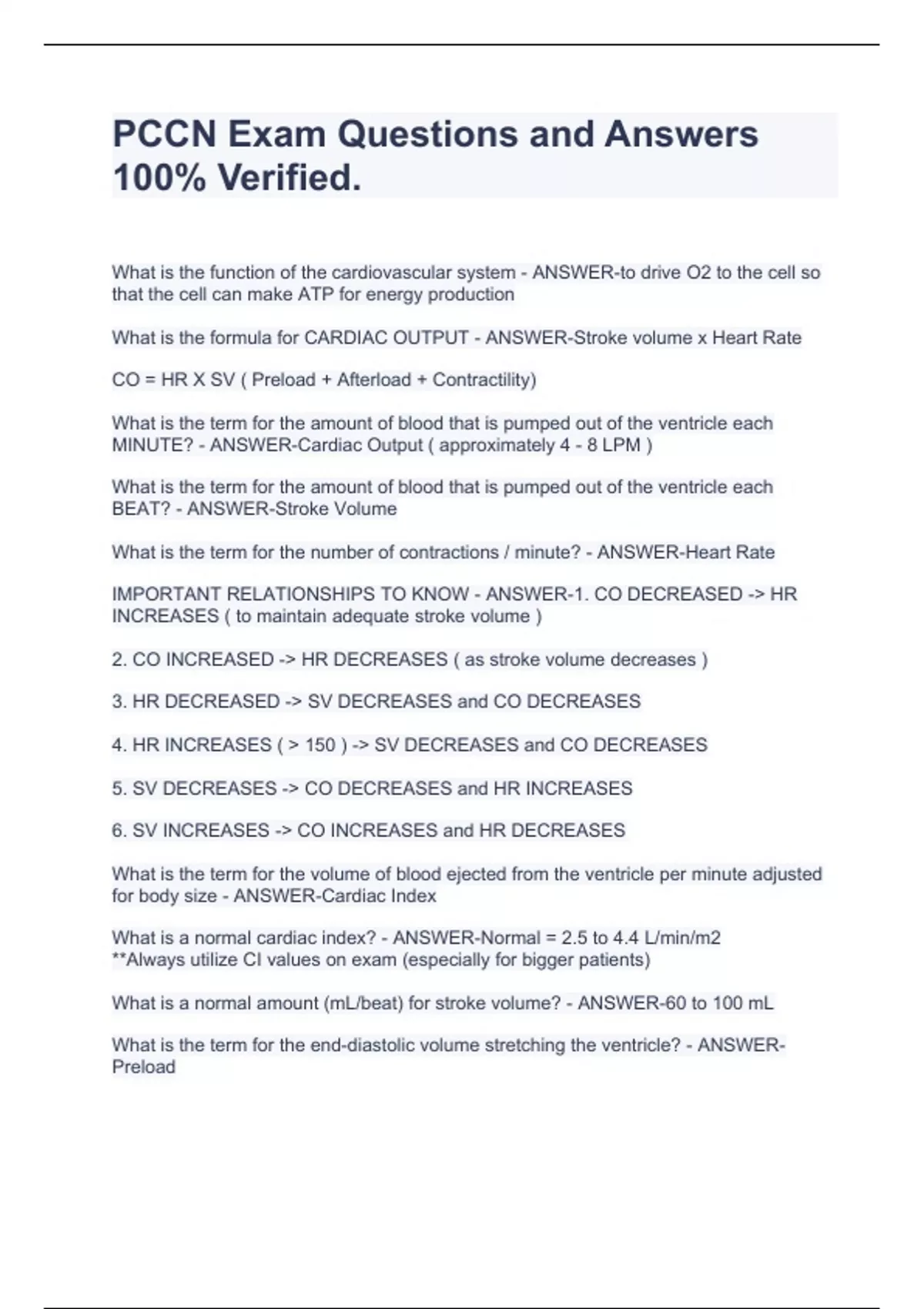 PCCN Exam Questions and Answers 100% Verified.

What is the function of the cardiovascular system - ANSWER-to drive O2 to the cell so that the cell can make ATP for energy production

What is the formula for CARDIAC OUTPUT - ANSWER-Stroke volume x Heart Rate

CO = HR X SV ( Preload + Afterload + Contractility)

What is the term for the amount of blood that is pumped out of the ventricle each MINUTE? - ANSWER-Cardiac Output ( approximately 4 - 8 LPM )

What is the term for the amount of blood that is pumped out of the ventricle each BEAT? - ANSWER-Stroke Volume

What is the term for the number of contractions / minute? - ANSWER-Heart Rate

IMPORTANT RELATIONSHIPS TO KNOW - ANSWER-1. CO DECREASED -> HR INCREASES ( to maintain adequate stroke volume )

2. CO INCREASED -> HR DECREASES ( as stroke volume decreases )

3. HR DECREASED -> SV DECREASES and CO DECREASES

4. HR INCREASES ( > 150 ) -> SV DECREASES and CO DECREASES

5. SV DECREASES -> CO DECREASES and HR INCREASES

6. SV INCREASES -> CO INCREASES and HR DECREASES

What is the term for the volume of blood ejected from the ventricle per minute adjusted for body size - ANSWER-Cardiac Index

What is a normal cardiac index? - ANSWER-Normal = 2.5 to 4.4 L/min/m2
**Always utilize CI values on exam (especially for bigger patients)

What is a normal amount (mL/beat) for stroke volume? - ANSWER-60 to 100 mL

What is the term for the end-diastolic volume stretching the ventricle? - ANSWER-Preload